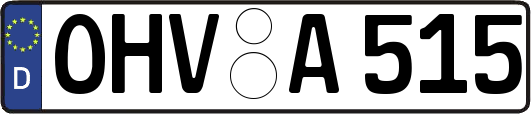 D
OHV A 515